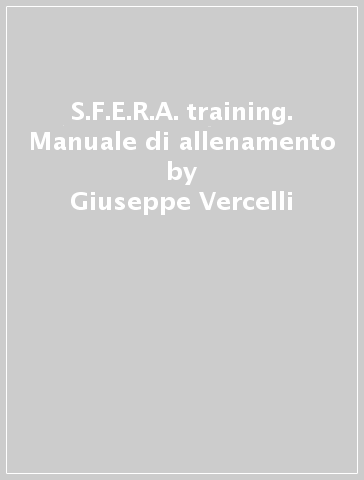 S.F.E.R.A. training. Manuale di allenamento
by
Giuseppe Vercelli